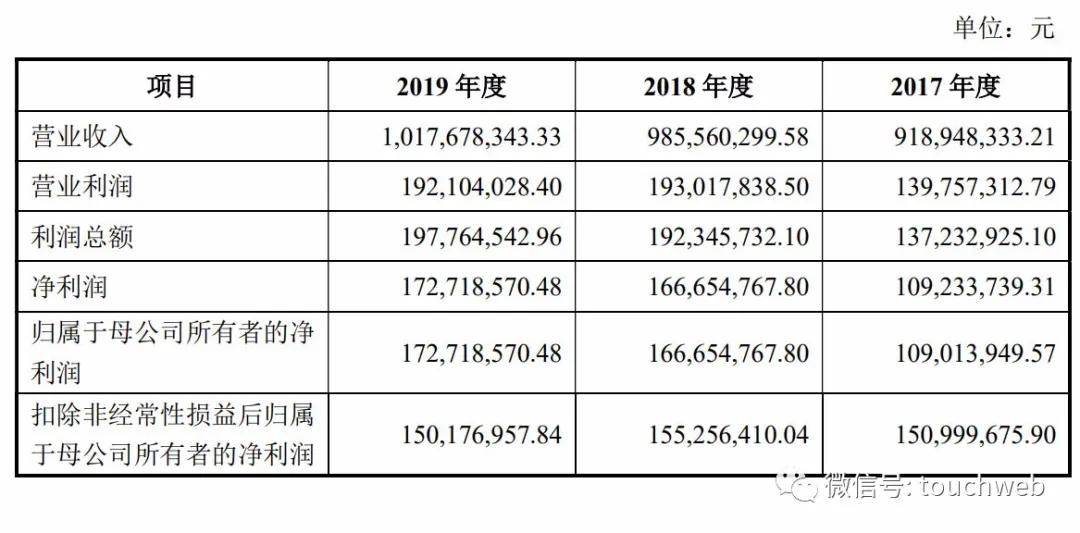 单位：元

| 项目 | 2019 年度 | 2018 年度 | 2017 年度 |
|---|---|---|---|
| 营业收入 | 1,017,678,343.33 | 985,560,299.58 | 918,948,333.21 |
| 营业利润 | 192,104,028.40 | 193,017,838.50 | 139,757,312.79 |
| 利润总额 | 197,764,542.96 | 192,345,732.10 | 137,232,925.10 |
| 净利润 | 172,718,570.48 | 166,654,767.80 | 109,233,739.31 |
| 归属于母公司所有者的净利润 | 172,718,570.48 | 166,654,767.80 | 109,013,949.57 |
| 扣除非经常性损益后归属于母公司所有者的净利润 | 150,176,957.84 | 155,256,410.04 | 150,999,675.90 |

微信号: touchweb